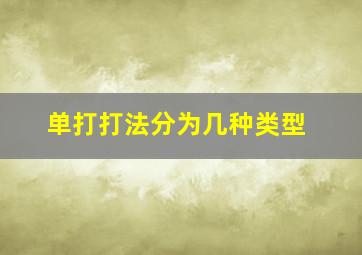 单打打法分为几种类型